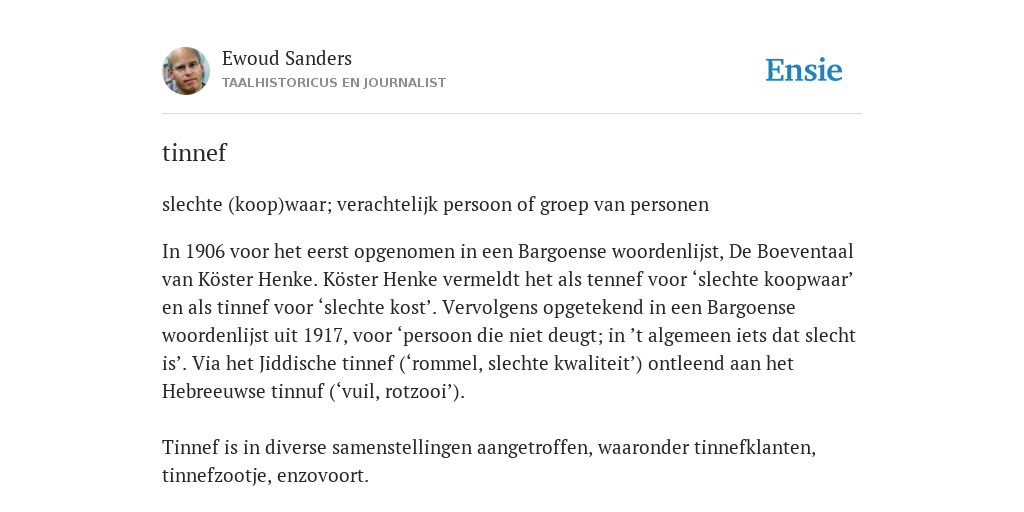 Ewoud Sanders
TAALHISTORICUS EN JOURNALIST

Ensie

tinnef

slechte (koop)waar; verachtelijk persoon of groep van personen

In 1906 voor het eerst opgenomen in een Bargoense woordenlijst, De Boeventaal van Köster Henke. Köster Henke vermeldt het als tennef voor ‘slechte koopwaar’ en als tinnef voor ‘slechte kost’. Vervolgens opgetekend in een Bargoense woordenlijst uit 1917, voor ‘persoon die niet deugt; in ’t algemeen iets dat slecht is’. Via het Jiddische tinnef (‘rommel, slechte kwaliteit’) ontleend aan het Hebreeuwse tinnuf (‘vuil, rotzooi’).

Tinnef is in diverse samenstellingen aangetroffen, waaronder tinnefklanten, tinnefzootje, enzovoort.